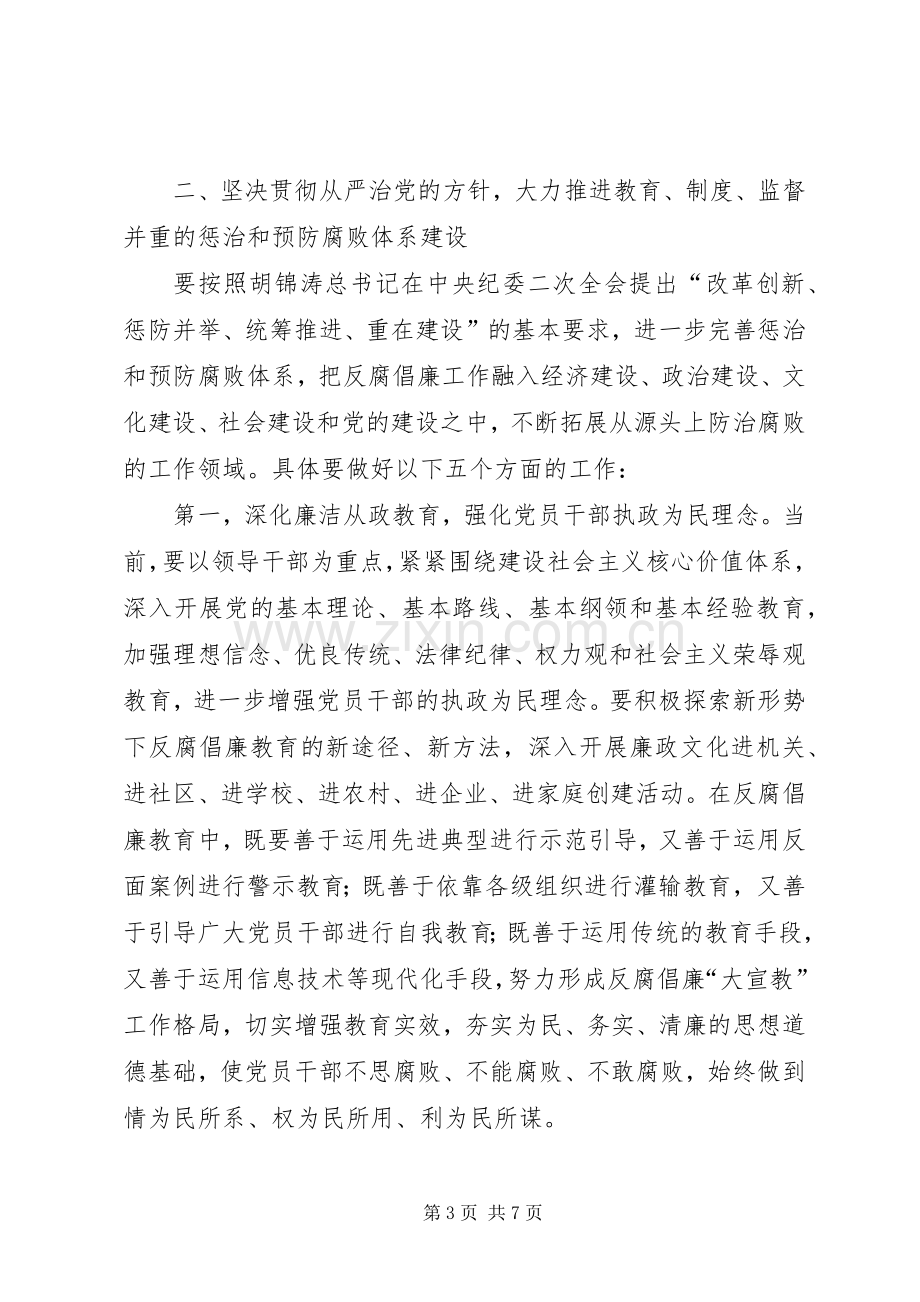 二、坚决贯彻从严治党的方针，大力推进教育、制度、监督并重的惩治和预防腐败体系建设

要按照胡锦涛总书记在中央纪委二次全会提出“改革创新、惩防并举、统筹推进、重在建设”的基本要求，进一步完善惩治和预防腐败体系，把反腐倡廉工作融入经济建设、政治建设、文化建设、社会建设和党的建设之中，不断拓展从源头上防治腐败的工作领域。具体要做好以下五个方面的工作：

第一，深化廉洁从政教育，强化党员干部执政为民理念。当前，要以领导干部为重点，紧紧围绕建设社会主义核心价值体系，深入开展党的基本理论、基本路线、基本纲领和基本经验教育，加强理想信念、优良传统、法律纪律、权力观和社会主义荣辱观教育，进一步增强党员干部的执政为民理念。要积极探索新形势下反腐倡廉教育的新途径、新方法，深入开展廉政文化进机关、进社区、进学校、进农村、进企业、进家庭创建活动。在反腐倡廉教育中，既要善于运用先进典型进行示范引导，又善于运用反面案例进行警示教育；既善于依靠各级组织进行灌输教育，又善于引导广大党员干部进行自我教育；既善于运用传统的教育手段，又善于运用信息技术等现代化手段，努力形成反腐倡廉“大宣教”工作格局，切实增强教育实效，夯实为民、务实、清廉的思想道德基础，使党员干部不思腐败、不能腐败、不敢腐败，始终做到情为民所系、权为民所用、利为民所谋。

第3页 共7页

www.zixin.com.cn